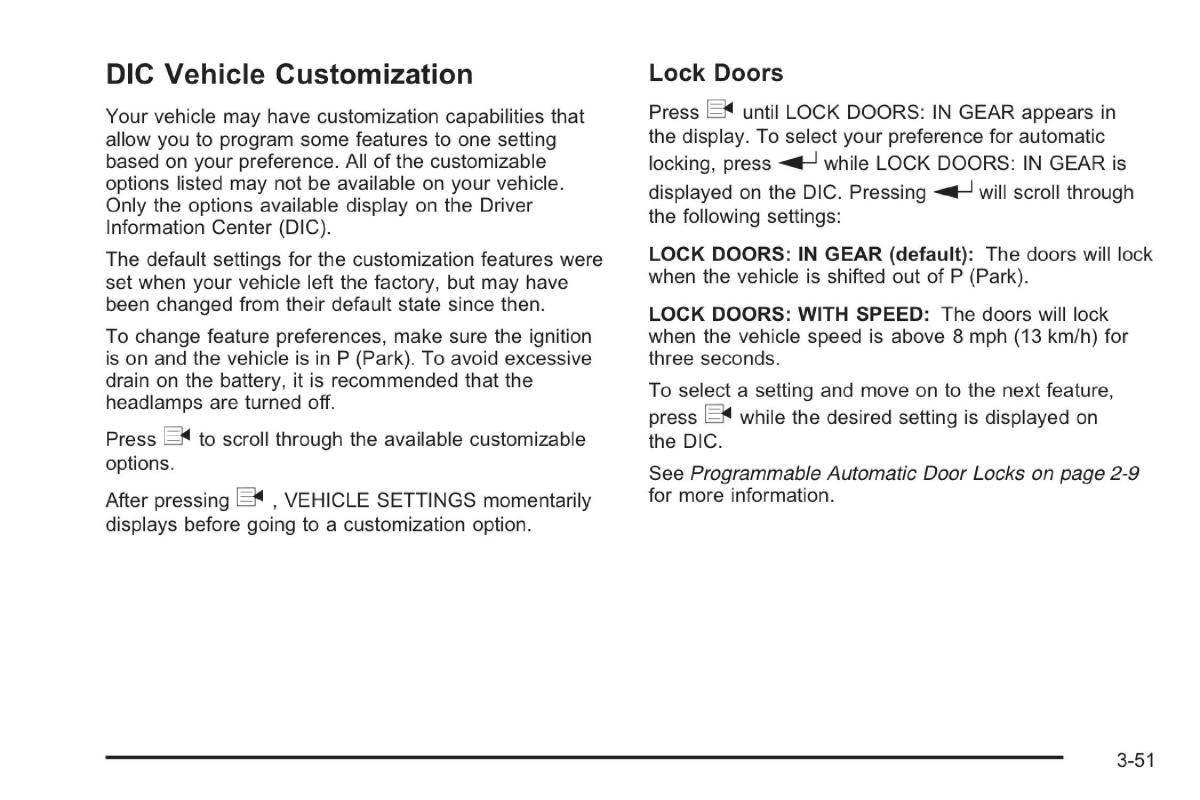 DIC Vehicle Customization

Your vehicle may have customization capabilities that allow you to program some features to one setting based on your preference. All of the customizable options listed may not be available on your vehicle. Only the options available display on the Driver Information Center (DIC).

The default settings for the customization features were set when your vehicle left the factory, but may have been changed from their default state since then.

To change feature preferences, make sure the ignition is on and the vehicle is in P (Park). To avoid excessive drain on the battery, it is recommended that the headlamps are turned off.

Press to scroll through the available customizable options.

After pressing , VEHICLE SETTINGS momentarily displays before going to a customization option.

Lock Doors

Press until LOCK DOORS: IN GEAR appears in the display. To select your preference for automatic locking, press while LOCK DOORS: IN GEAR is displayed on the DIC. Pressing will scroll through the following settings:

LOCK DOORS: IN GEAR (default): The doors will lock when the vehicle is shifted out of P (Park).

LOCK DOORS: WITH SPEED: The doors will lock when the vehicle speed is above 8 mph (13 km/h) for three seconds.

To select a setting and move on to the next feature, press while the desired setting is displayed on the DIC.

See Programmable Automatic Door Locks on page 2-9 for more information.

3-51